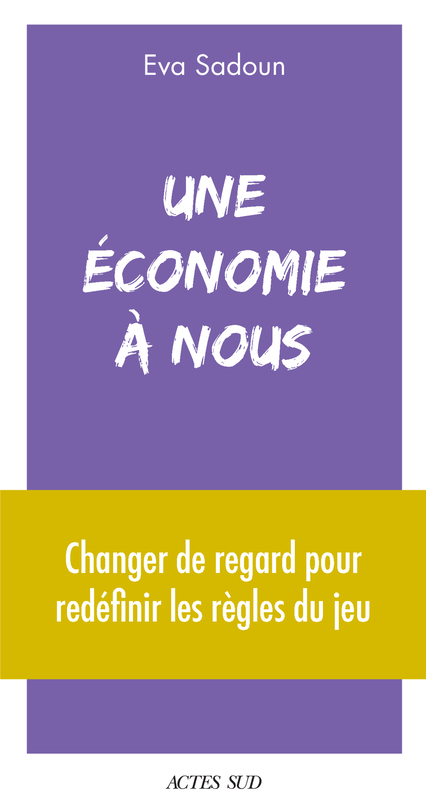 Eva Sadoun

UNE ÉCONOMIE À NOUS

Changer de regard pour redéfinir les règles du jeu

ACTES SUD